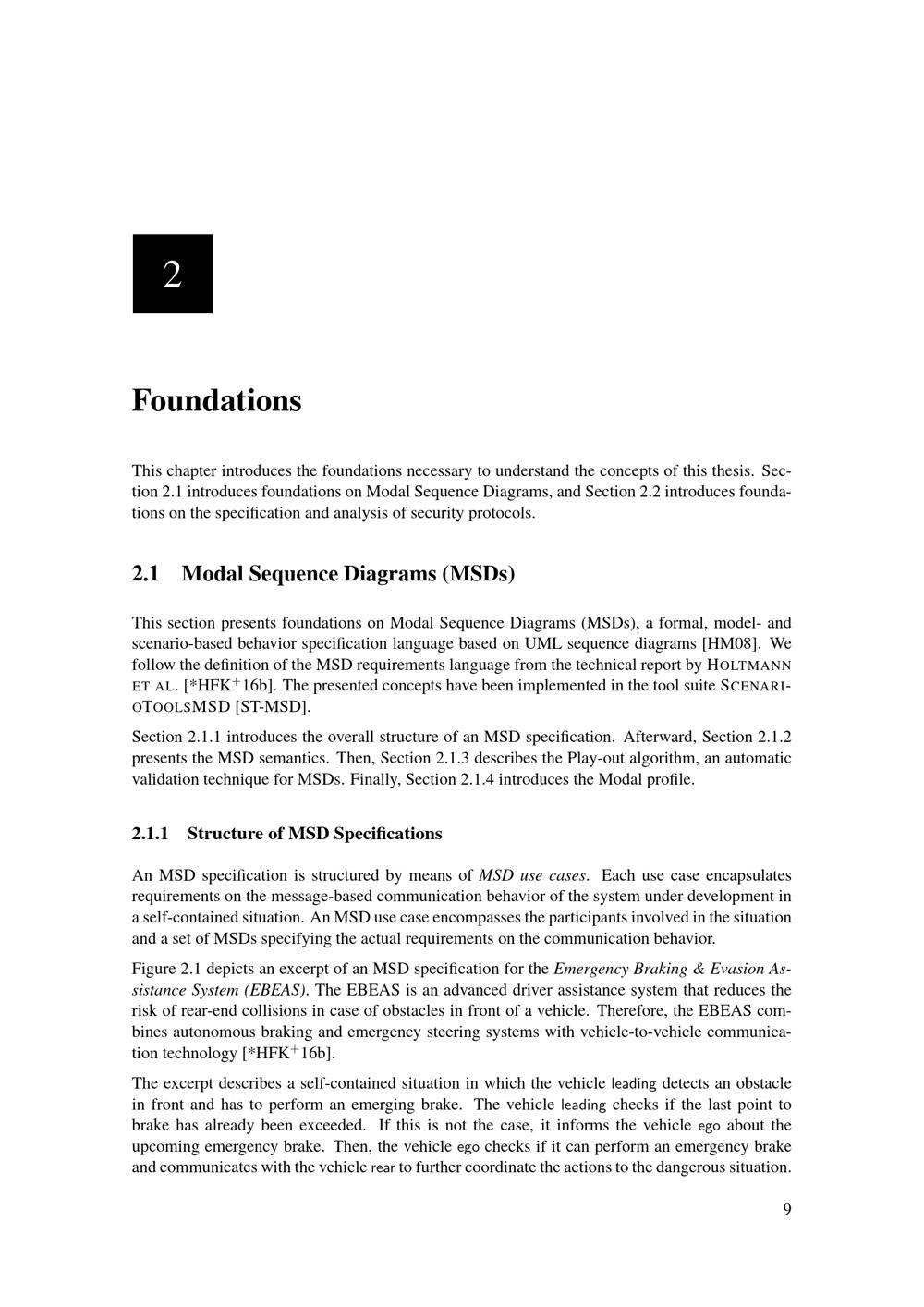 2

Foundations

This chapter introduces the foundations necessary to understand the concepts of this thesis. Section 2.1 introduces foundations on Modal Sequence Diagrams, and Section 2.2 introduces foundations on the specification and analysis of security protocols.

2.1 Modal Sequence Diagrams (MSDs)

This section presents foundations on Modal Sequence Diagrams (MSDs), a formal, model- and scenario-based behavior specification language based on UML sequence diagrams [HM08]. We follow the definition of the MSD requirements language from the technical report by HOLTMANN ET AL. [*HFK$^+$16b]. The presented concepts have been implemented in the tool suite SCENARIOTOOLSMSD [ST-MSD].

Section 2.1.1 introduces the overall structure of an MSD specification. Afterward, Section 2.1.2 presents the MSD semantics. Then, Section 2.1.3 describes the Play-out algorithm, an automatic validation technique for MSDs. Finally, Section 2.1.4 introduces the Modal profile.

2.1.1 Structure of MSD Specifications

An MSD specification is structured by means of MSD use cases. Each use case encapsulates requirements on the message-based communication behavior of the system under development in a self-contained situation. An MSD use case encompasses the participants involved in the situation and a set of MSDs specifying the actual requirements on the communication behavior.

Figure 2.1 depicts an excerpt of an MSD specification for the Emergency Braking & Evasion Assistance System (EBEAS). The EBEAS is an advanced driver assistance system that reduces the risk of rear-end collisions in case of obstacles in front of a vehicle. Therefore, the EBEAS combines autonomous braking and emergency steering systems with vehicle-to-vehicle communication technology [*HFK$^+$16b].

The excerpt describes a self-contained situation in which the vehicle leading detects an obstacle in front and has to perform an emerging brake. The vehicle leading checks if the last point to brake has already been exceeded. If this is not the case, it informs the vehicle ego about the upcoming emergency brake. Then, the vehicle ego checks if it can perform an emergency brake and communicates with the vehicle rear to further coordinate the actions to the dangerous situation.

9